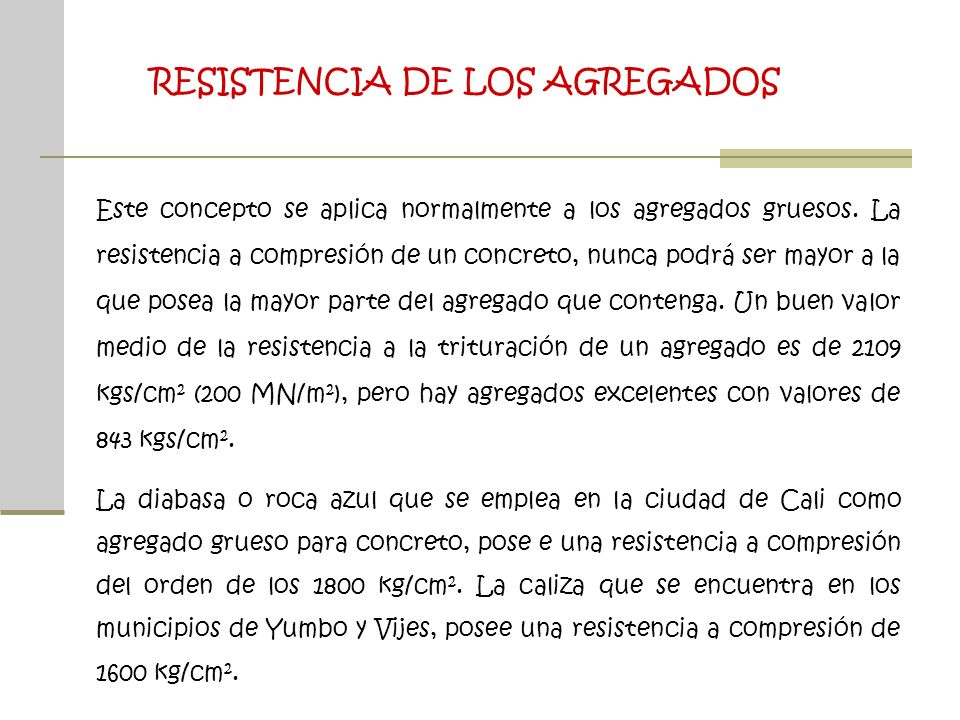 RESISTENCIA DE LOS AGREGADOS

Este concepto se aplica normalmente a los agregados gruesos. La resistencia a compresión de un concreto, nunca podrá ser mayor a la que posea la mayor parte del agregado que contenga. Un buen valor medio de la resistencia a la trituración de un agregado es de 2109 kgs/cm$^2$ (200 MN/m$^2$), pero hay agregados excelentes con valores de 843 kgs/cm$^2$.

La diabasa o roca azul que se emplea en la ciudad de Cali como agregado grueso para concreto, pose e una resistencia a compresión del orden de los 1800 kg/cm$^2$. La caliza que se encuentra en los municipios de Yumbo y Vijes, posee una resistencia a compresión de 1600 kg/cm$^2$.